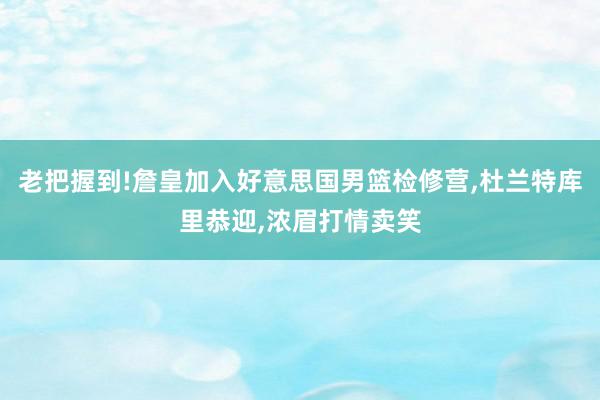 老把握到!詹皇加入好意思国男篮检修营,杜兰特库里恭迎,浓眉打情卖笑